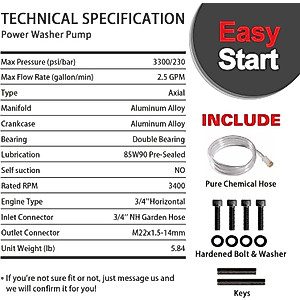 TECHNICAL SPECIFICATION
Power Washer Pump

| | |
|---|---|
| Max Pressure (psi/bar) | 3300/230 |
| Max Flow Rate (gallon/min) | 2.5 GPM |
| Type | Axial |
| Manifold | Aluminum Alloy |
| Crankcase | Aluminum Alloy |
| Bearing | Double Bearing |
| Lubrication | 85W90 Pre-Sealed |
| Self suction | NO |
| Rated RPM | 3400 |
| Engine Type | 3/4''Horizontal |
| Inlet Connector | 3/4'' NH Garden Hose |
| Outlet Connector | M22x1.5-14mm |
| Unit Weight (lb) | 5.84 |

• If you're not sure fit or not, just message us and we will confirm it for you!

Easy Start

INCLUDE

Pure Chemical Hose

Hardened Bolt & Washer

Keys